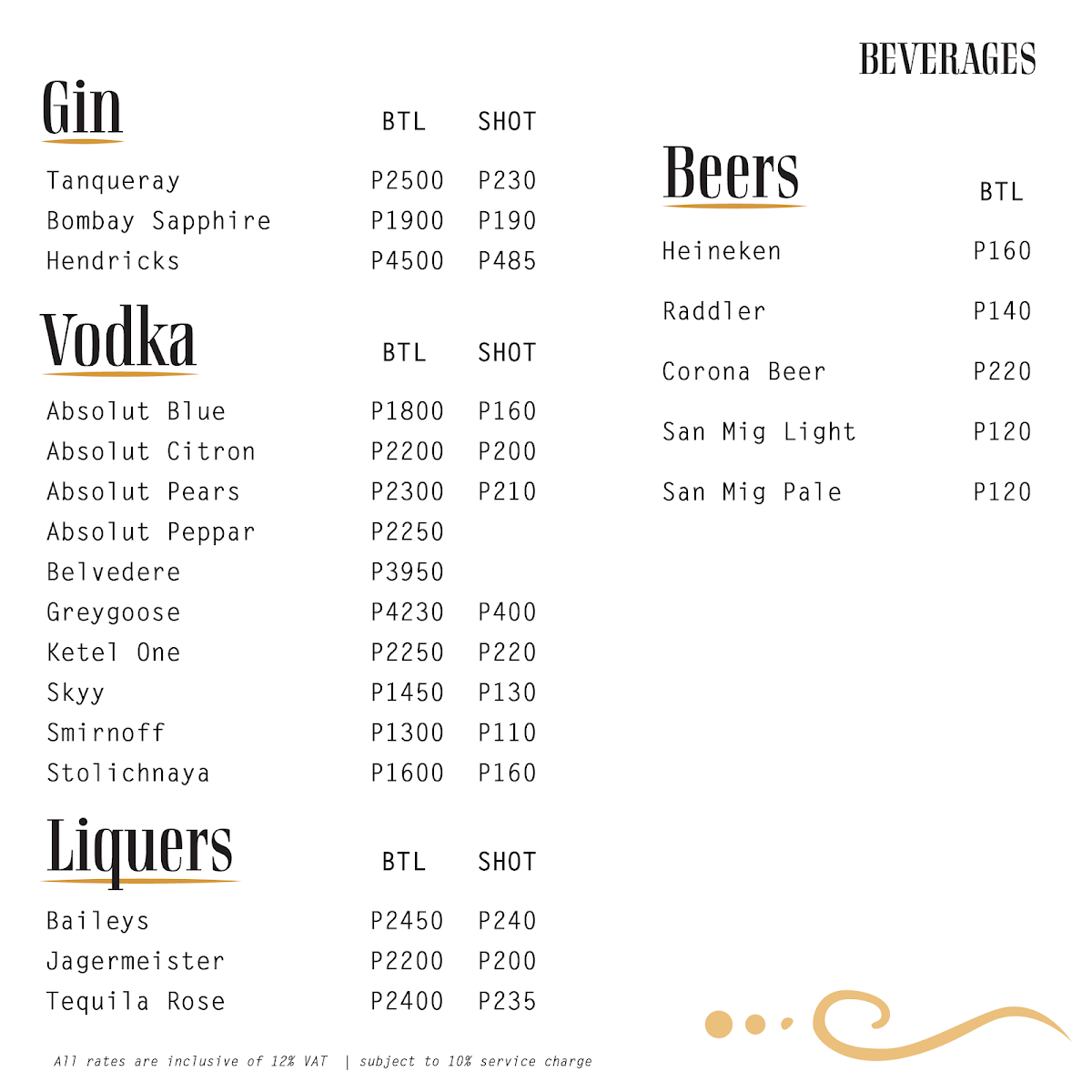 BEVERAGES

Gin

| | BTL | SHOT |
|---|---|---|
| Tanqueray | P2500 | P230 |
| Bombay Sapphire | P1900 | P190 |
| Hendricks | P4500 | P485 |

Vodka

| | BTL | SHOT |
|---|---|---|
| Absolut Blue | P1800 | P160 |
| Absolut Citron | P2200 | P200 |
| Absolut Pears | P2300 | P210 |
| Absolut Peppar | P2250 | |
| Belvedere | P3950 | |
| Greygoose | P4230 | P400 |
| Ketel One | P2250 | P220 |
| Skyy | P1450 | P130 |
| Smirnoff | P1300 | P110 |
| Stolichnaya | P1600 | P160 |

Liquers

| | BTL | SHOT |
|---|---|---|
| Baileys | P2450 | P240 |
| Jagermeister | P2200 | P200 |
| Tequila Rose | P2400 | P235 |

All rates are inclusive of 12% VAT | subject to 10% service charge

Beers

| | BTL |
|---|---|
| Heineken | P160 |
| Raddler | P140 |
| Corona Beer | P220 |
| San Mig Light | P120 |
| San Mig Pale | P120 |